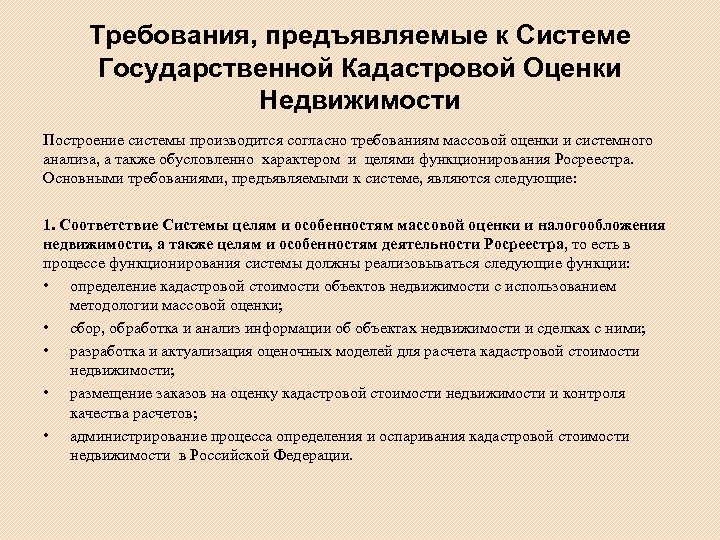 Требования, предъявляемые к Системе Государственной Кадастровой Оценки Недвижимости

Построение системы производится согласно требованиям массовой оценки и системного анализа, а также обусловленно характером и целями функционирования Росреестра. Основными требованиями, предъявляемыми к системе, являются следующие:

1. Соответствие Системы целям и особенностям массовой оценки и налогообложения недвижимости, а также целям и особенностям деятельности Росреестра, то есть в процессе функционирования системы должны реализовываться следующие функции:

• определение кадастровой стоимости объектов недвижимости с использованием методологии массовой оценки;
• сбор, обработка и анализ информации об объектах недвижимости и сделках с ними;
• разработка и актуализация оценочных моделей для расчета кадастровой стоимости недвижимости;
• размещение заказов на оценку кадастровой стоимости недвижимости и контроля качества расчетов;
• администрирование процесса определения и оспаривания кадастровой стоимости недвижимости в Российской Федерации.